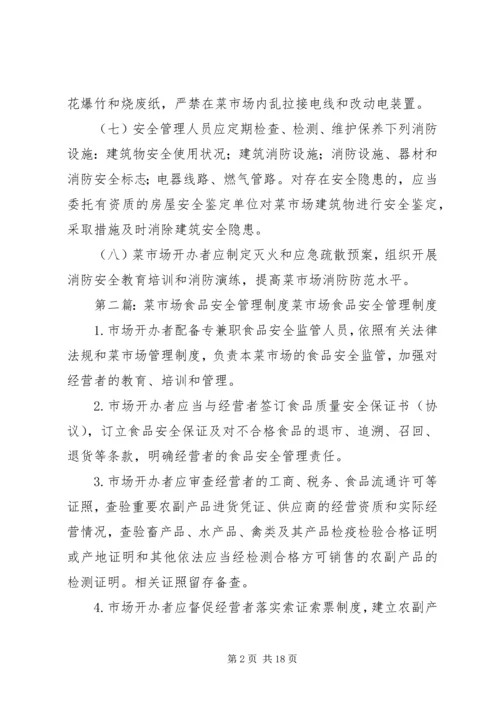 花爆竹和烧废纸，严禁在菜市场内乱拉接电线和改动电装置。

（七）安全管理人员应定期检查、检测、维护保养下列消防设施：建筑物安全使用状况；建筑消防设施；消防设施、器材和消防安全标志；电器线路、燃气管路。对存在安全隐患的，应当委托有资质的房屋安全鉴定单位对菜市场建筑物进行安全鉴定，采取措施及时消除建筑安全隐患。

（八）菜市场开办者应制定灭火和应急疏散预案，组织开展消防安全教育培训和消防演练，提高菜市场消防防范水平。

第二篇：菜市场食品安全管理制度菜市场食品安全管理制度

1.市场开办者配备专兼职食品安全监管人员，依照有关法律法规和菜市场管理制度，负责本菜市场的食品安全监管，加强对经营者的教育、培训和管理。

2.市场开办者应当与经营者签订食品质量安全保证书（协议），订立食品安全保证及对不合格食品的退市、追溯、召回、退货等条款，明确经营者的食品安全管理责任。

3.市场开办者应审查经营者的工商、税务、食品流通许可等证照，查验重要农副产品进货凭证、供应商的经营资质和实际经营情况，查验畜产品、水产品、禽类及其产品检疫检验合格证明或产地证明和其他依法应当经检测合格方可销售的农副产品的检测证明。相关证照留存备查。

4.市场开办者应督促经营者落实索证索票制度，建立农副产

第2页 共18页